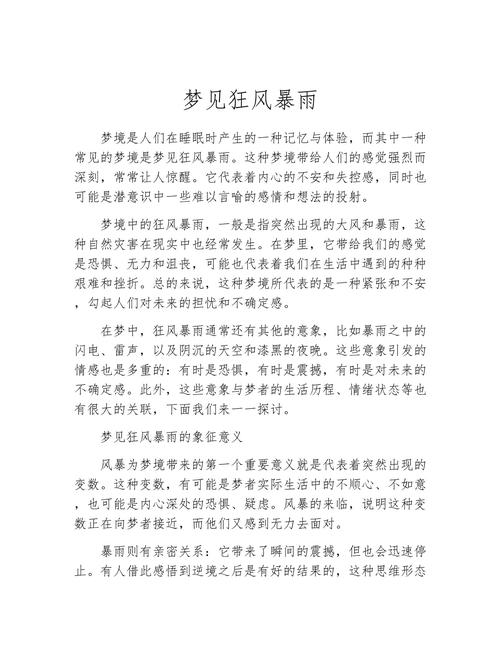 梦见狂风暴雨

梦境是人们在睡眠时产生的一种记忆与体验，而其中一种常见的梦境是梦见狂风暴雨。这种梦境带给人们的感觉强烈而深刻，常常让人惊醒。它代表着内心的不安和失控感，同时也可能是潜意识中一些难以言喻的感情和想法的投射。

梦境中的狂风暴雨，一般是指突然出现的大风和暴雨，这种自然灾害在现实中也经常发生。在梦里，它带给我们的感觉是恐惧、无力和沮丧，可能也代表着我们在生活中遇到的种种艰难和挫折。总的来说，这种梦境所代表的是一种紧张和不安，勾起人们对未来的担忧和不确定感。

在梦中，狂风暴雨通常还有其他的意象，比如暴雨之中的闪电、雷声，以及阴沉的天空和漆黑的夜晚。这些意象引发的情感也是多重的：有时是恐惧，有时是震撼，有时是对未来的不确定感。此外，这些意象与梦者的生活历程、情绪状态等也有很大的关联，下面我们来一一探讨。

梦见狂风暴雨的象征意义

风暴为梦境带来的第一个重要意义就是代表着突然出现的变数。这种变数，有可能是梦者实际生活中的不顺心、不如意，也可能是内心深处的恐惧、疑虑。风暴的来临，说明这种变数正在向梦者接近，而他们又感到无力去面对。

暴雨则有亲密关系：它带来了瞬间的震撼，但也会迅速停止。有人借此感悟到逆境之后是有好的结果的，这种思维形态